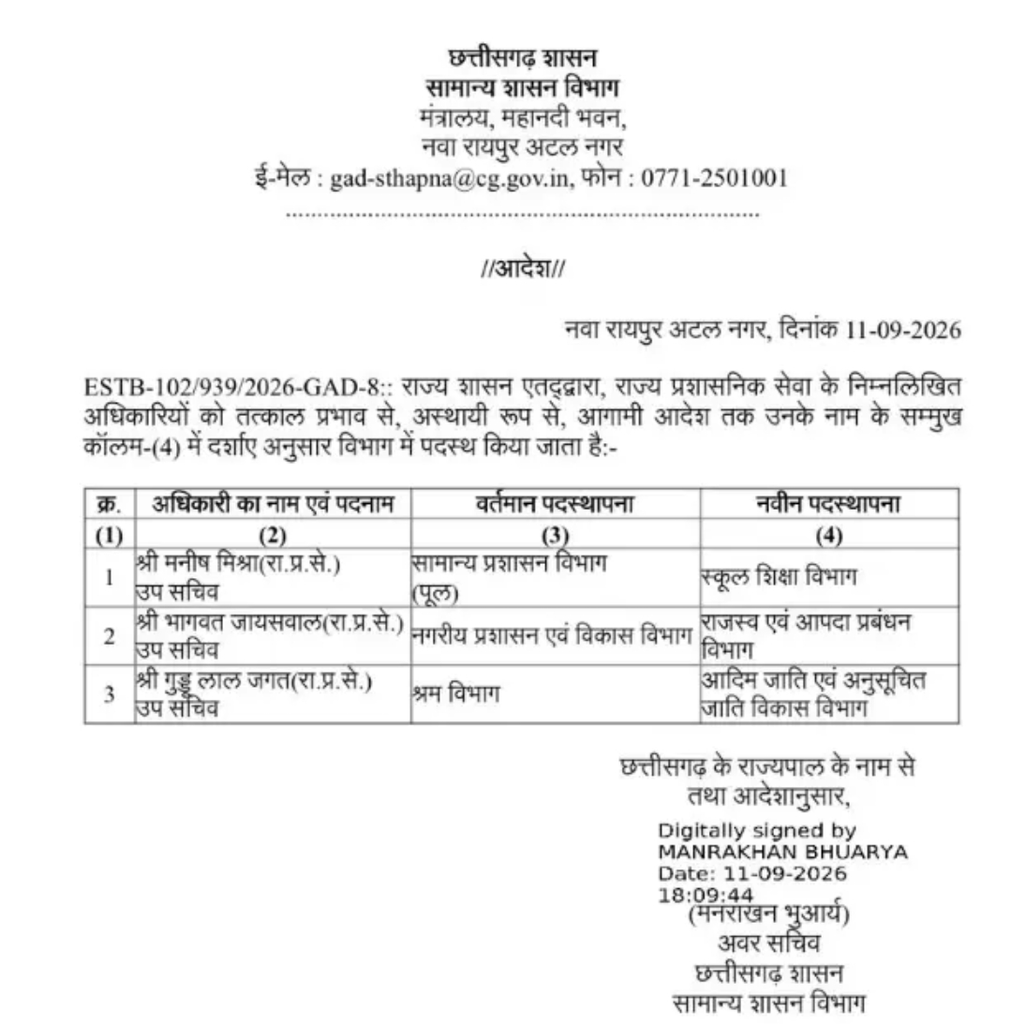 छत्तीसगढ़ शासन
सामान्य शासन विभाग
मंत्रालय, महानदी भवन,
नवा रायपुर अटल नगर
ई-मेल : gad-sthapna@cg.gov.in, फोन : 0771-2501001

//आदेश//

नवा रायपुर अटल नगर, दिनांक 11-09-2026

ESTB-102/939/2026-GAD-8:: राज्य शासन एतद्द्वारा, राज्य प्रशासनिक सेवा के निम्नलिखित अधिकारियों को तत्काल प्रभाव से, अस्थायी रूप से, आगामी आदेश तक उनके नाम के सम्मुख कॉलम-(4) में दर्शाए अनुसार विभाग में पदस्थ किया जाता है:-

| क्र. | अधिकारी का नाम एवं पदनाम | वर्तमान पदस्थापना | नवीन पदस्थापना |
|---|---|---|---|
| (1) | (2) | (3) | (4) |
| 1 | श्री मनीष मिश्रा(रा.प्र.से.) उप सचिव | सामान्य प्रशासन विभाग (पूल) | स्कूल शिक्षा विभाग |
| 2 | श्री भागवत जायसवाल(रा.प्र.से.) उप सचिव | नगरीय प्रशासन एवं विकास विभाग | राजस्व एवं आपदा प्रबंधन विभाग |
| 3 | श्री गुड्डू लाल जगत(रा.प्र.से.) उप सचिव | श्रम विभाग | आदिम जाति एवं अनुसूचित जाति विकास विभाग |

छत्तीसगढ़ के राज्यपाल के नाम से
तथा आदेशानुसार,

Digitally signed by
MANRAKHAN BHUARYA
Date: 11-09-2026
18:09:44

(मनराखन भुआर्य)
अवर सचिव
छत्तीसगढ़ शासन
सामान्य शासन विभाग